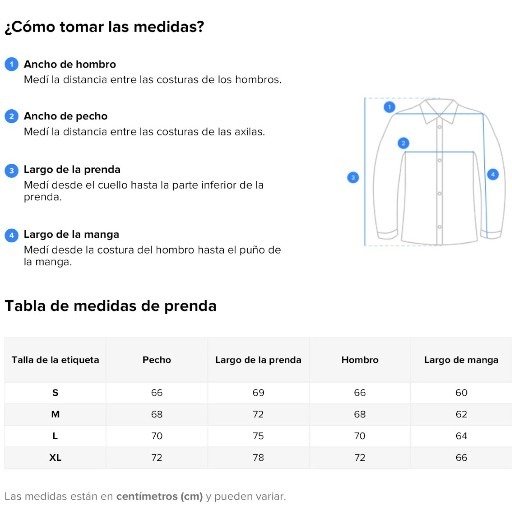 ¿Cómo tomar las medidas?

1 Ancho de hombro
Medí la distancia entre las costuras de los hombros.

2 Ancho de pecho
Medí la distancia entre las costuras de las axilas.

3 Largo de la prenda
Medí desde el cuello hasta la parte inferior de la prenda.

4 Largo de la manga
Medí desde la costura del hombro hasta el puño de la manga.

1
2
3
4

Tabla de medidas de prenda

| Talla de la etiqueta | Pecho | Largo de la prenda | Hombro | Largo de manga |
|---|---|---|---|---|
| S | 66 | 69 | 66 | 60 |
| M | 68 | 72 | 68 | 62 |
| L | 70 | 75 | 70 | 64 |
| XL | 72 | 78 | 72 | 66 |

Las medidas están en centímetros (cm) y pueden variar.